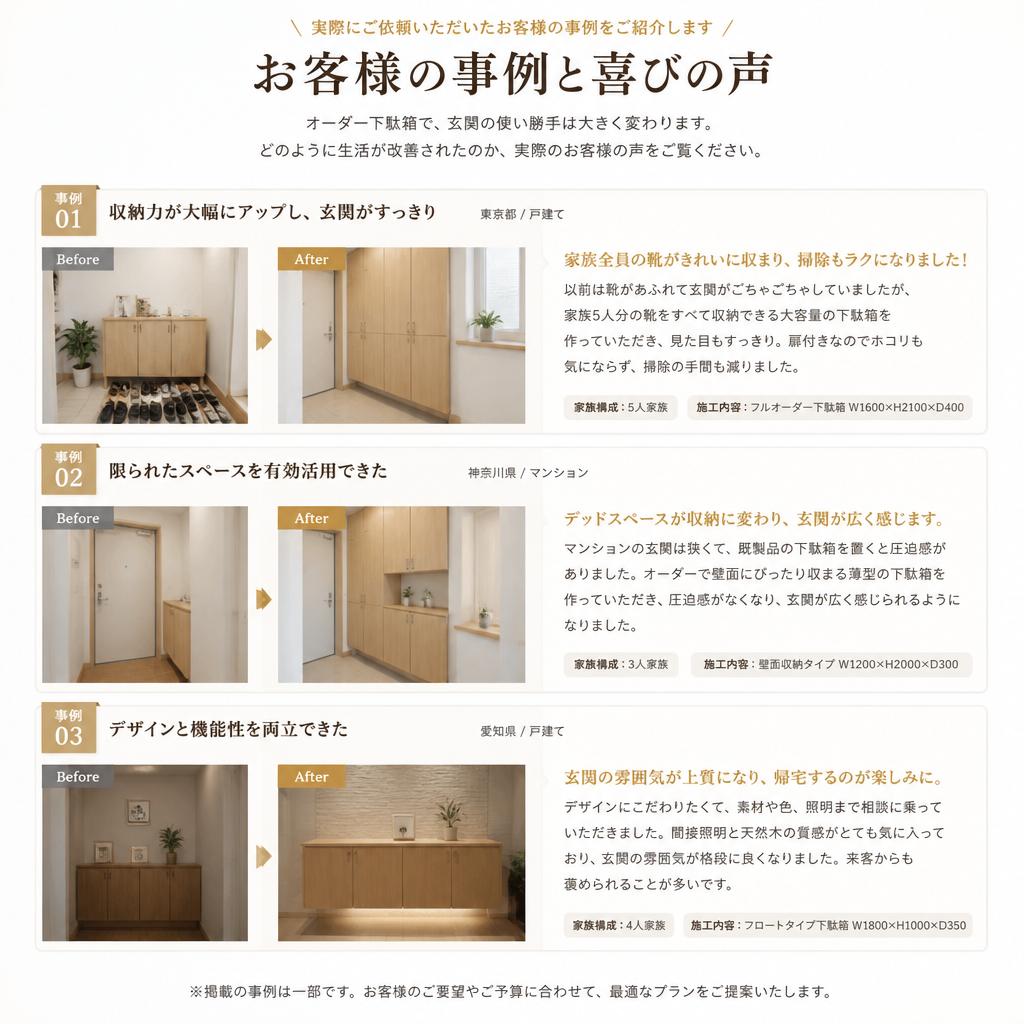 \ 実際にご依頼いただいたお客様の事例をご紹介します /

お客様の事例と喜びの声

オーダー下駄箱で、玄関の使い勝手は大きく変わります。
どのように生活が改善されたのか、実際のお客様の声をご覧ください。

事例 01

収納力が大幅にアップし、玄関がすっきり

東京都 / 戸建て

Before

After

家族全員の靴がきれいに収まり、掃除もラクになりました!

以前は靴があふれて玄関がごちゃごちゃしていましたが、家族5人分の靴をすべて収納できる大容量の下駄箱を作っていただき、見た目もすっきり。扉付きなのでホコリも気にならず、掃除の手間も減りました。

家族構成:5人家族

施工内容:フルオーダー下駄箱 W1600×H2100×D400

事例 02

限られたスペースを有効活用できた

神奈川県 / マンション

Before

After

デッドスペースが収納に変わり、玄関が広く感じます。

マンションの玄関は狭くて、既製品の下駄箱を置くと圧迫感がありました。オーダーで壁面にぴったり収まる薄型の下駄箱を作っていただき、圧迫感がなくなり、玄関が広く感じられるようになりました。

家族構成:3人家族

施工内容:壁面収納タイプ W1200×H2000×D300

事例 03

デザインと機能性を両立できた

愛知県 / 戸建て

Before

After

玄関の雰囲気が上質になり、帰宅するのが楽しみに。

デザインにこだわりたくて、素材や色、照明まで相談に乗っていただきました。間接照明と天然木の質感がとても気に入っており、玄関の雰囲気が格段に良くなりました。来客からも褒められることが多いです。

家族構成:4人家族

施工内容:フロートタイプ下駄箱 W1800×H1000×D350

※掲載の事例は一部です。お客様のご要望やご予算に合わせて、最適なプランをご提案いたします。